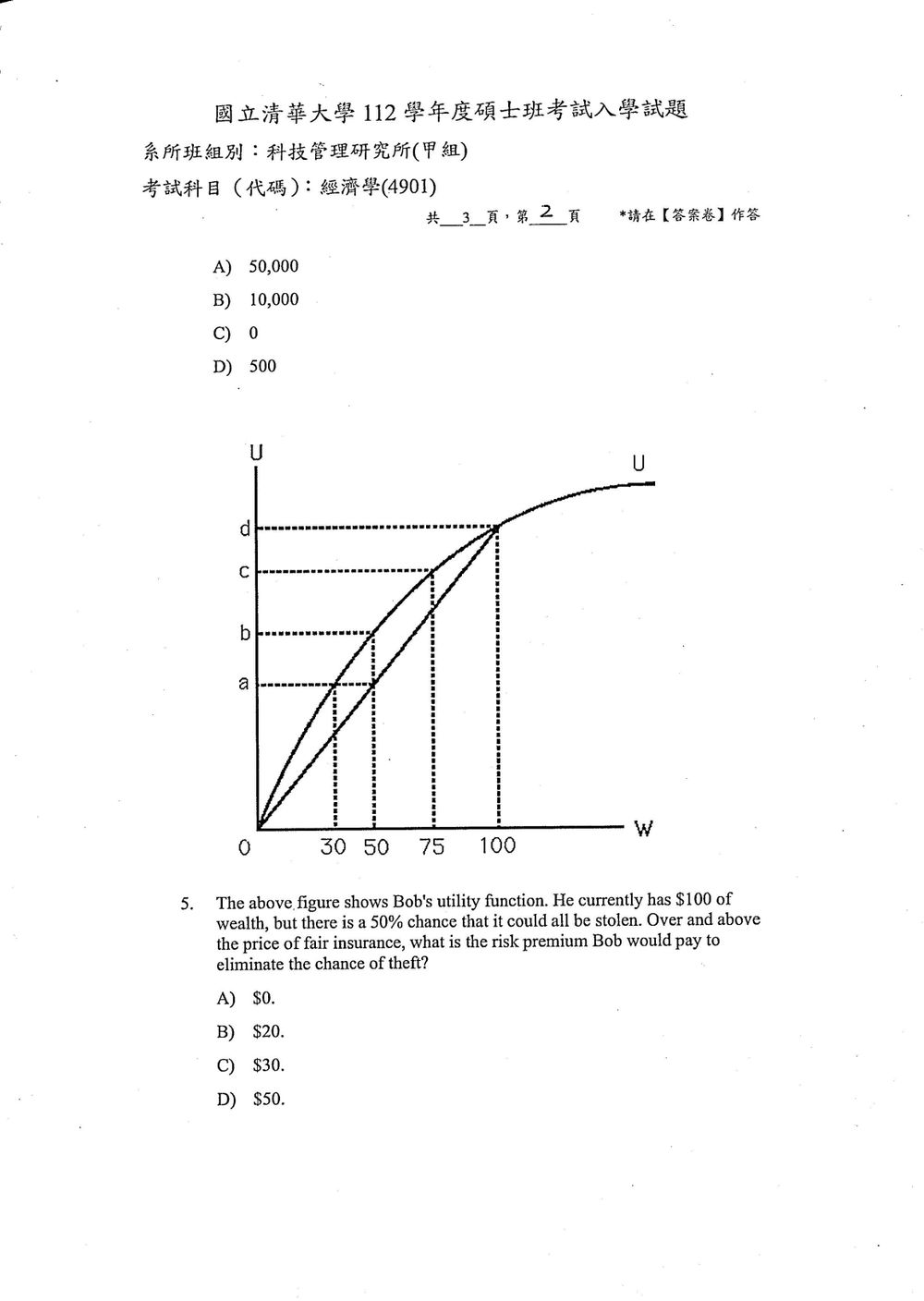 國立清華大學112學年度碩士班考試入學試題

系所班組別：科技管理研究所(甲組)

考試科目（代碼）：經濟學(4901)

共3頁，第2頁 *請在【答案卷】作答

A) 50,000

B) 10,000

C) 0

D) 500

U
U
d
c
b
a
0
30 50 75 100
W

5. The above figure shows Bob's utility function. He currently has $100 of wealth, but there is a 50% chance that it could all be stolen. Over and above the price of fair insurance, what is the risk premium Bob would pay to eliminate the chance of theft?

A) $0.

B) $20.

C) $30.

D) $50.